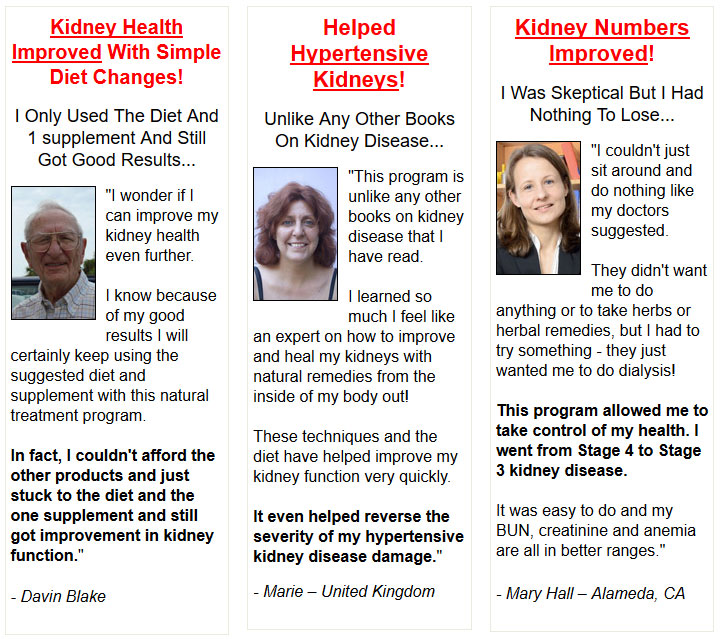 Kidney Health Improved With Simple Diet Changes!

I Only Used The Diet And 1 supplement And Still Got Good Results...

"I wonder if I can improve my kidney health even further.

I know because of my good results I will certainly keep using the suggested diet and supplement with this natural treatment program.

In fact, I couldn't afford the other products and just stuck to the diet and the one supplement and still got improvement in kidney function."

- Davin Blake

Helped Hypertensive Kidneys!

Unlike Any Other Books On Kidney Disease...

"This program is unlike any other books on kidney disease that I have read.

I learned so much I feel like an expert on how to improve and heal my kidneys with natural remedies from the inside of my body out!

These techniques and the diet have helped improve my kidney function very quickly.

It even helped reverse the severity of my hypertensive kidney disease damage."

- Marie – United Kingdom

Kidney Numbers Improved!

I Was Skeptical But I Had Nothing To Lose...

"I couldn't just sit around and do nothing like my doctors suggested.

They didn't want me to do anything or to take herbs or herbal remedies, but I had to try something - they just wanted me to do dialysis!

This program allowed me to take control of my health. I went from Stage 4 to Stage 3 kidney disease.

It was easy to do and my BUN, creatinine and anemia are all in better ranges."

- Mary Hall – Alameda, CA